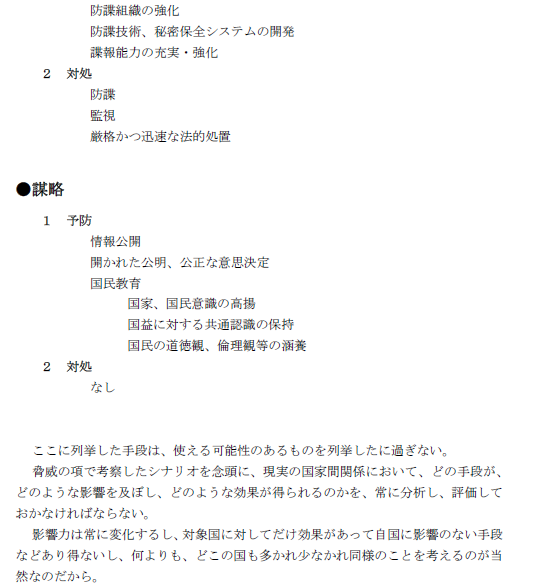 防諜組織の強化
防諜技術、秘密保全システムの開発
諜報能力の充実・強化
2　対処
防諜
監視
厳格かつ迅速な法的処置

●謀略

1　予防
情報公開
開かれた公明、公正な意思決定
国民教育
国家、国民意識の高揚
国益に対する共通認識の保持
国民の道徳観、倫理観等の涵養
2　対処
なし

ここに列挙した手段は、使える可能性のあるものを列挙したに過ぎない。
脅威の項で考察したシナリオを念頭に、現実の国家間関係において、どの手段が、どのような影響を及ぼし、どのような効果が得られるのかを、常に分析し、評価しておかなければならない。
影響力は常に変化するし、対象国に対してだけ効果があって自国に影響のない手段などあり得ないし、何よりも、どこの国も多かれ少なかれ同様のことを考えるのが当然なのだから。